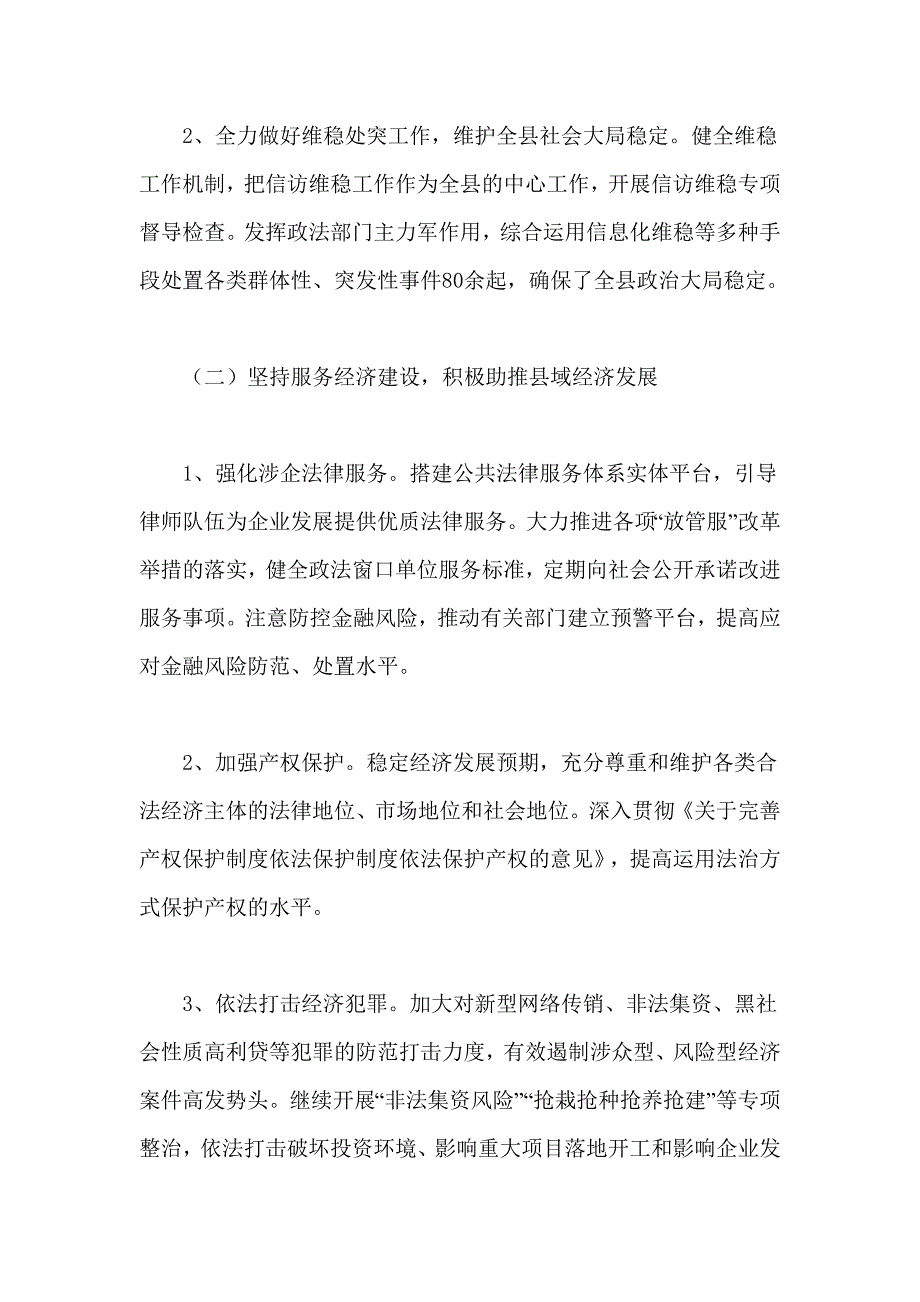 2、全力做好维稳处突工作，维护全县社会大局稳定。健全维稳工作机制，把信访维稳工作作为全县的中心工作，开展信访维稳专项督导检查。发挥政法部门主力军作用，综合运用信息化维稳等多种手段处置各类群体性、突发性事件80余起，确保了全县政治大局稳定。

（二）坚持服务经济建设，积极助推县域经济发展

1、强化涉企法律服务。搭建公共法律服务体系实体平台，引导律师队伍为企业发展提供优质法律服务。大力推进各项“放管服”改革举措的落实，健全政法窗口单位服务标准，定期向社会公开承诺改进服务事项。注意防控金融风险，推动有关部门建立预警平台，提高应对金融风险防范、处置水平。

2、加强产权保护。稳定经济发展预期，充分尊重和维护各类合法经济主体的法律地位、市场地位和社会地位。深入贯彻《关于完善产权保护制度依法保护制度依法保护产权的意见》，提高运用法治方式保护产权的水平。

3、依法打击经济犯罪。加大对新型网络传销、非法集资、黑社会性质高利贷等犯罪的防范打击力度，有效遏制涉众型、风险型经济案件高发势头。继续开展“非法集资风险”“抢栽抢种抢养抢建”等专项整治，依法打击破坏投资环境、影响重大项目落地开工和影响企业发